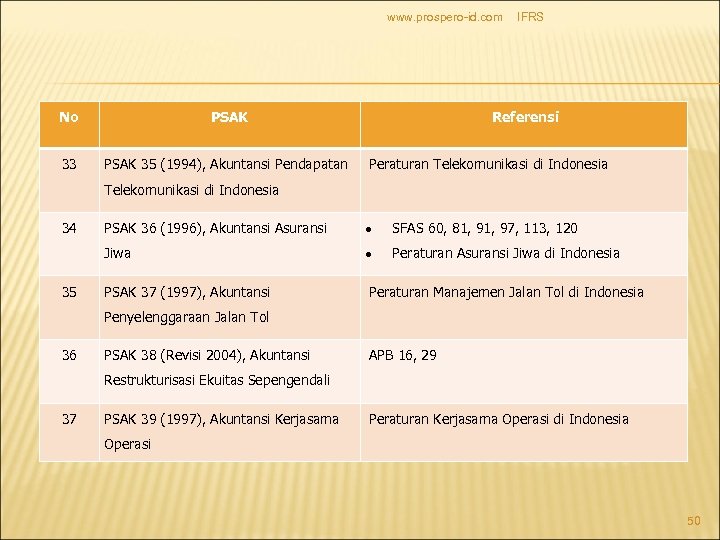 www.prospero-id.com IFRS

| No | PSAK | Referensi |
|---|---|---|
| 33 | PSAK 35 (1994), Akuntansi Pendapatan Telekomunikasi di Indonesia | Peraturan Telekomunikasi di Indonesia |
| 34 | PSAK 36 (1996), Akuntansi Asuransi Jiwa | • SFAS 60, 81, 91, 97, 113, 120 • Peraturan Asuransi Jiwa di Indonesia |
| 35 | PSAK 37 (1997), Akuntansi Penyelenggaraan Jalan Tol | Peraturan Manajemen Jalan Tol di Indonesia |
| 36 | PSAK 38 (Revisi 2004), Akuntansi Restrukturisasi Ekuitas Sepengendali | APB 16, 29 |
| 37 | PSAK 39 (1997), Akuntansi Kerjasama Operasi | Peraturan Kerjasama Operasi di Indonesia |

50